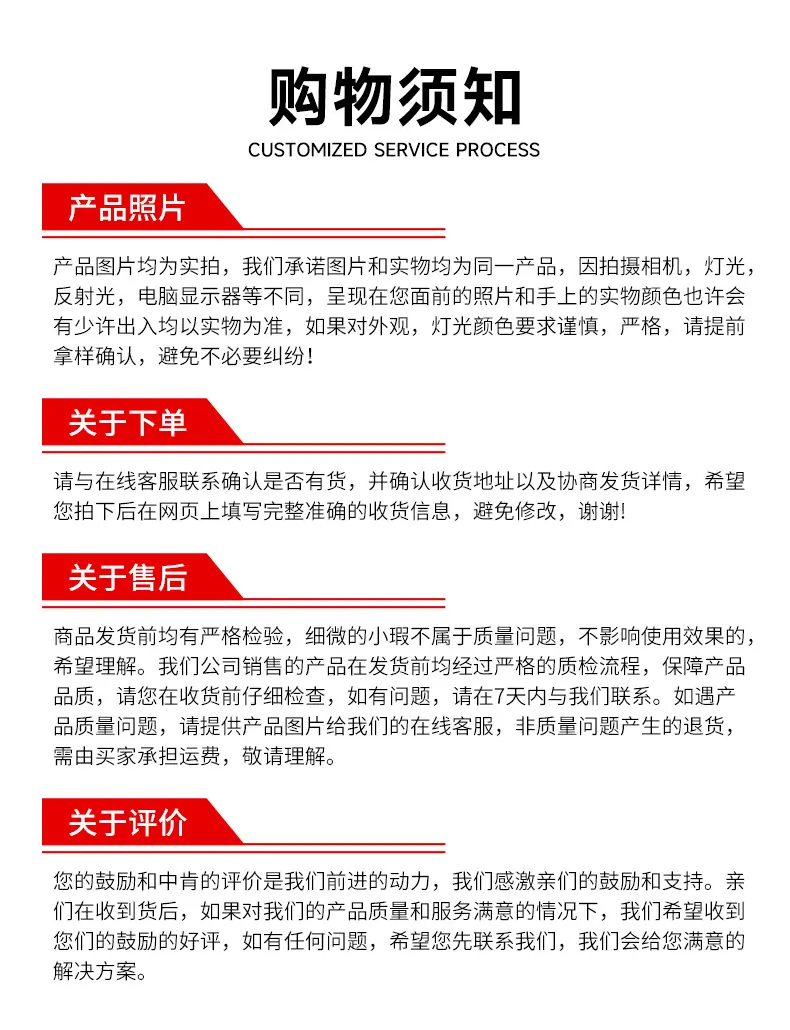 购物须知

CUSTOMIZED SERVICE PROCESS

产品照片

产品图片均为实拍，我们承诺图片和实物均为同一产品，因拍摄相机，灯光，反射光，电脑显示器等不同，呈现在您面前的照片和手上的实物颜色也许会有少许出入均以实物为准，如果对外观，灯光颜色要求谨慎，严格，请提前拿样确认，避免不必要纠纷！

关于下单

请与在线客服联系确认是否有货，并确认收货地址以及协商发货详情，希望您拍下后在网页上填写完整准确的收货信息，避免修改，谢谢!

关于售后

商品发货前均有严格检验，细微的小瑕不属于质量问题，不影响使用效果的，希望理解。我们公司销售的产品在发货前均经过严格的质检流程，保障产品品质，请您在收货前仔细检查，如有问题，请在7天内与我们联系。如遇产品质量问题，请提供产品图片给我们的在线客服，非质量问题产生的退货，需由买家承担运费，敬请理解。

关于评价

您的鼓励和中肯的评价是我们前进的动力，我们感激亲们的鼓励和支持。亲们在收到货后，如果对我们的产品质量和服务满意的情况下，我们希望收到您们的鼓励的好评，如有任何问题，希望您先联系我们，我们会给您满意的解决方案。